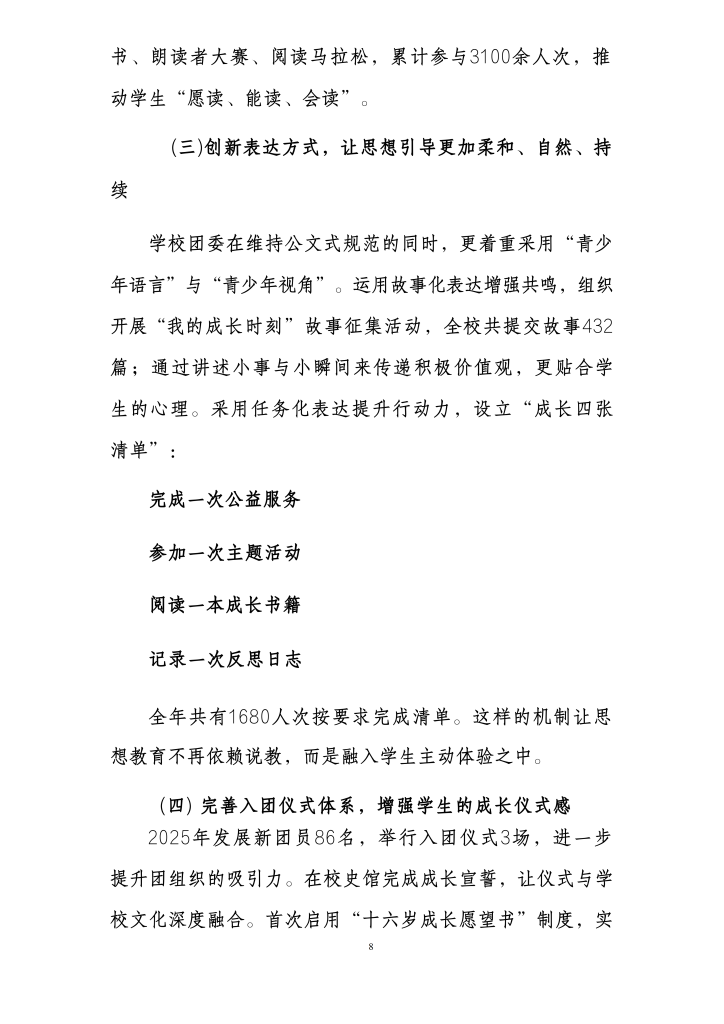 书、朗读者大赛、阅读马拉松，累计参与3100余人次，推动学生“愿读、能读、会读”。

(三)创新表达方式，让思想引导更加柔和、自然、持续

学校团委在维持公文式规范的同时，更着重采用“青少年语言”与“青少年视角”。运用故事化表达增强共鸣，组织开展“我的成长时刻”故事征集活动，全校共提交故事432篇；通过讲述小事与小瞬间来传递积极价值观，更贴合学生的心理。采用任务化表达提升行动力，设立“成长四张清单”：

完成一次公益服务

参加一次主题活动

阅读一本成长书籍

记录一次反思日志

全年共有1680人次按要求完成清单。这样的机制让思想教育不再依赖说教，而是融入学生主动体验之中。

（四）完善入团仪式体系，增强学生的成长仪式感

2025年发展新团员86名，举行入团仪式3场，进一步提升团组织的吸引力。在校史馆完成成长宣誓，让仪式与学校文化深度融合。首次启用“十六岁成长愿望书”制度，实

8